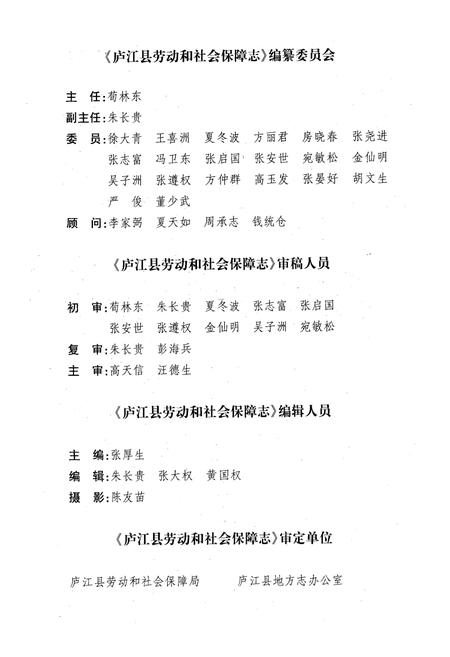 《庐江县劳动和社会保障志》编纂委员会

主　任：荀林东
副主任：朱长贵
委　员：徐大青　王喜洲　夏冬波　方丽君　房晓春　张尧进
张志富　冯卫东　张启国　张安世　宛敏松　金仙明
吴子洲　张遵权　方仲群　高玉发　张晏好　胡文生
严　俊　董少武
顾　问：李家弼　夏天如　周承志　钱统仓

《庐江县劳动和社会保障志》审稿人员

初　审：荀林东　朱长贵　夏冬波　张志富　张启国
张安世　张遵权　金仙明　吴子洲　宛敏松
复　审：朱长贵　彭海兵
主　审：高天信　汪德生

《庐江县劳动和社会保障志》编辑人员

主　编：张厚生
编　辑：朱长贵　张大权　黄国权
摄　影：陈友苗

《庐江县劳动和社会保障志》审定单位

庐江县劳动和社会保障局　　庐江县地方志办公室